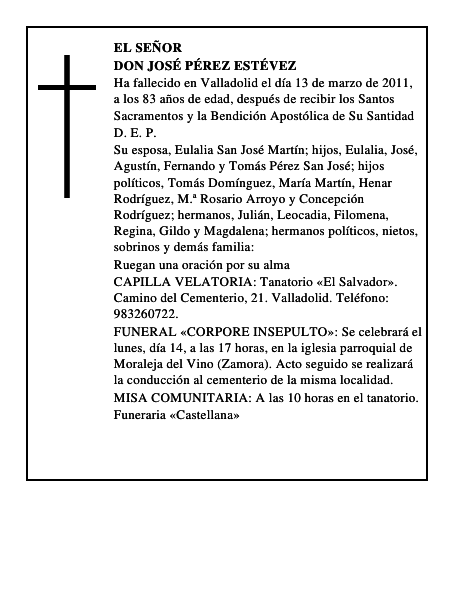 EL SEÑOR
DON JOSÉ PÉREZ ESTÉVEZ

Ha fallecido en Valladolid el día 13 de marzo de 2011, a los 83 años de edad, después de recibir los Santos Sacramentos y la Bendición Apostólica de Su Santidad
D. E. P.

Su esposa, Eulalia San José Martín; hijos, Eulalia, José, Agustín, Fernando y Tomás Pérez San José; hijos políticos, Tomás Domínguez, María Martín, Henar Rodríguez, M.ª Rosario Arroyo y Concepción Rodríguez; hermanos, Julián, Leocadia, Filomena, Regina, Gildo y Magdalena; hermanos políticos, nietos, sobrinos y demás familia:

Ruegan una oración por su alma

CAPILLA VELATORIA: Tanatorio «El Salvador». Camino del Cementerio, 21. Valladolid. Teléfono: 983260722.

FUNERAL «CORPORE INSEPULTO»: Se celebrará el lunes, día 14, a las 17 horas, en la iglesia parroquial de Moraleja del Vino (Zamora). Acto seguido se realizará la conducción al cementerio de la misma localidad.

MISA COMUNITARIA: A las 10 horas en el tanatorio.

Funeraria «Castellana»